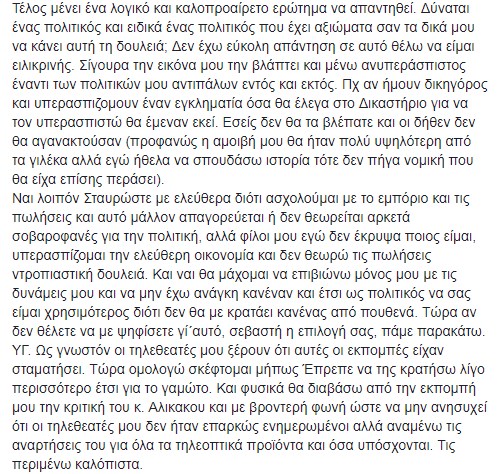 Τέλος μένει ένα λογικό και καλοπροαίρετο ερώτημα να απαντηθεί. Δύναται ένας πολιτικός και ειδικά ένας πολιτικός που έχει αξιώματα σαν τα δικά μου να κάνει αυτή τη δουλειά; Δεν έχω εύκολη απάντηση σε αυτό θέλω να είμαι ειλικρινής. Σίγουρα την εικόνα μου την βλάπτει και μένω ανυπεράσπιστος έναντι των πολιτικών μου αντιπάλων εντός και εκτός. Πχ αν ήμουν δικηγόρος και υπερασπιζομουν έναν εγκληματία όσα θα έλεγα στο Δικαστήριο για να τον υπερασπιστώ θα έμεναν εκεί. Εσείς δεν θα τα βλέπατε και οι δήθεν δεν θα αγανακτούσαν (προφανώς η αμοιβή μου θα ήταν πολύ υψηλότερη από τα γιλέκα αλλά εγώ ήθελα να σπουδάσω ιστορία τότε δεν πήγα νομική που θα είχα επίσης περάσει).
Ναι λοιπόν Σταυρώστε με ελεύθερα διότι ασχολούμαι με το εμπόριο και τις πωλήσεις και αυτό μάλλον απαγορεύεται ή δεν θεωρείται αρκετά σοβαροφανές για την πολιτική, αλλά φίλοι μου εγώ δεν έκρυψα ποιος είμαι, υπερασπίζομαι την ελεύθερη οικονομία και δεν θεωρώ τις πωλήσεις ντροπιαστική δουλειά. Και ναι θα μάχομαι να επιβιώνω μόνος μου με τις δυνάμεις μου και να μην έχω ανάγκη κανέναν και έτσι ως πολιτικός να σας είμαι χρησιμότερος διότι δεν θα με κρατάει κανένας από πουθενά. Τώρα αν δεν θέλετε να με ψηφίσετε γί΄αυτό, σεβαστή η επιλογή σας, πάμε παρακάτω. ΥΓ. Ως γνωστόν οι τηλεθεατές μου ξέρουν ότι αυτές οι εκπομπές είχαν σταματήσει. Τώρα ομολογώ σκέφτομαι μήπως Έπρεπε να της κρατήσω λίγο περισσότερο έτσι για το γαμώτο. Και φυσικά θα διαβάσω από την εκπομπή μου την κριτική του κ. Αλικακου και με βροντερή φωνή ώστε να μην ανησυχεί ότι οι τηλεθεατές μου δεν ήταν επαρκώς ενημερωμένοι αλλά αναμένω τις αναρτήσεις του για όλα τα τηλεοπτικά προϊόντα και όσα υπόσχονται. Τις περιμένω καλόπιστα.